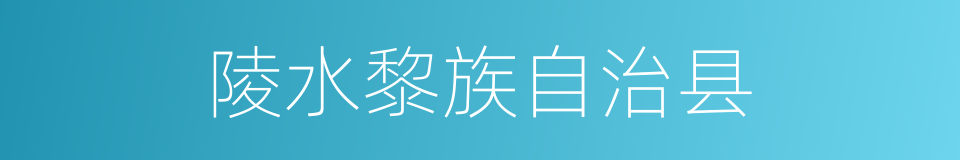 陵水黎族自治县